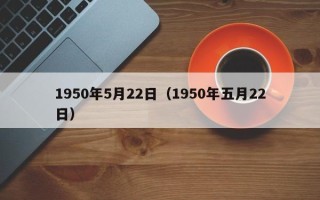 1950年5月22日（1950年五月22日）